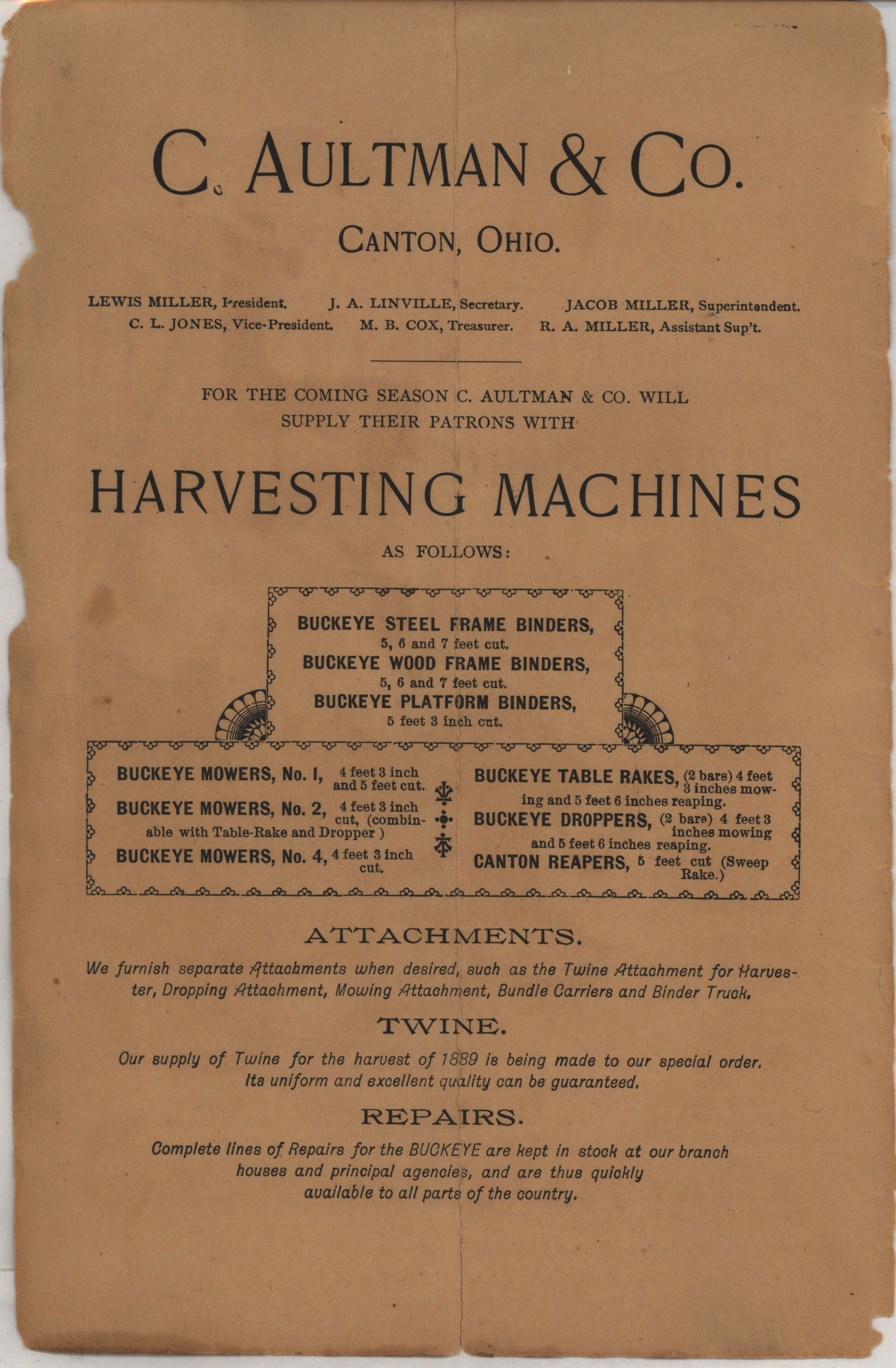 C. AULTMAN & CO.

CANTON, OHIO.

LEWIS MILLER, President. J. A. LINVILLE, Secretary. JACOB MILLER, Superintendent.
C. L. JONES, Vice-President. M. B. COX, Treasurer. R. A. MILLER, Assistant Sup't.

FOR THE COMING SEASON C. AULTMAN & CO. WILL SUPPLY THEIR PATRONS WITH

HARVESTING MACHINES

AS FOLLOWS:

BUCKEYE STEEL FRAME BINDERS,
5, 6 and 7 feet cut.
BUCKEYE WOOD FRAME BINDERS,
5, 6 and 7 feet cut.
BUCKEYE PLATFORM BINDERS,
5 feet 3 inch cut.

BUCKEYE MOWERS, No. 1, 4 feet 3 inch and 5 feet cut.
BUCKEYE MOWERS, No. 2, 4 feet 3 inch cut, (combinable with Table-Rake and Dropper )
BUCKEYE MOWERS, No. 4, 4 feet 3 inch cut.

BUCKEYE TABLE RAKES, (2 bars) 4 feet 3 inches mowing and 5 feet 6 inches reaping.
BUCKEYE DROPPERS, (2 bars) 4 feet 3 inches mowing and 5 feet 6 inches reaping.
CANTON REAPERS, 5 feet cut (Sweep Rake.)

ATTACHMENTS.

We furnish separate Attachments when desired, such as the Twine Attachment for Harvester, Dropping Attachment, Mowing Attachment, Bundle Carriers and Binder Truck.

TWINE.

Our supply of Twine for the harvest of 1889 is being made to our special order. Its uniform and excellent quality can be guaranteed.

REPAIRS.

Complete lines of Repairs for the BUCKEYE are kept in stock at our branch houses and principal agencies, and are thus quickly available to all parts of the country.